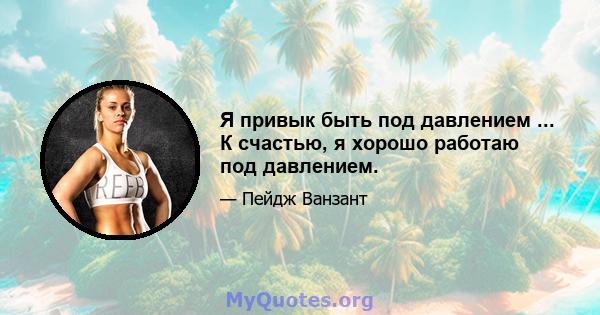 REEB

Я привык быть под давлением ... К счастью, я хорошо работаю под давлением.

— Пейдж Ванзант

MyQuotes.org